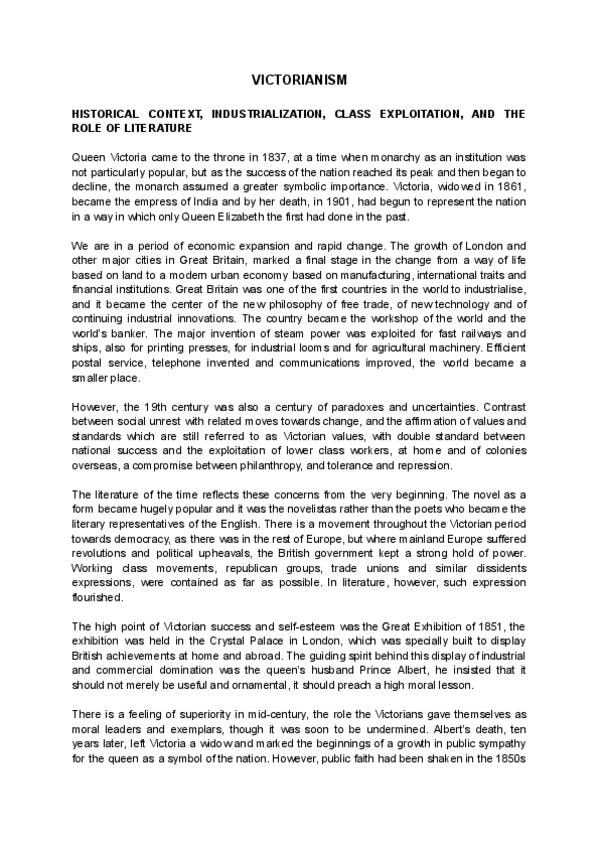 VICTORIANISM

HISTORICAL CONTEXT, INDUSTRIALIZATION, CLASS EXPLOITATION, AND THE ROLE OF LITERATURE

Queen Victoria came to the throne in 1837, at a time when monarchy as an institution was not particularly popular, but as the success of the nation reached its peak and then began to decline, the monarch assumed a greater symbolic importance. Victoria, widowed in 1861, became the empress of India and by her death, in 1901, had begun to represent the nation in a way in which only Queen Elizabeth the first had done in the past.

We are in a period of economic expansion and rapid change. The growth of London and other major cities in Great Britain, marked a final stage in the change from a way of life based on land to a modern urban economy based on manufacturing, international traits and financial institutions. Great Britain was one of the first countries in the world to industrialise, and it became the center of the new philosophy of free trade, of new technology and of continuing industrial innovations. The country became the workshop of the world and the world's banker. The major invention of steam power was exploited for fast railways and ships, also for printing presses, for industrial looms and for agricultural machinery. Efficient postal service, telephone invented and communications improved, the world became a smaller place.

However, the 19th century was also a century of paradoxes and uncertainties. Contrast between social unrest with related moves towards change, and the affirmation of values and standards which are still referred to as Victorian values, with double standard between national success and the exploitation of lower class workers, at home and of colonies overseas, a compromise between philanthropy, and tolerance and repression.

The literature of the time reflects these concerns from the very beginning. The novel as a form became hugely popular and it was the novelistas rather than the poets who became the literary representatives of the English. There is a movement throughout the Victorian period towards democracy, as there was in the rest of Europe, but where mainland Europe suffered revolutions and political upheavals, the British government kept a strong hold of power. Working class movements, republican groups, trade unions and similar dissidents expressions, were contained as far as possible. In literature, however, such expression flourished.

The high point of Victorian success and self-esteem was the Great Exhibition of 1851, the exhibition was held in the Crystal Palace in London, which was specially built to display British achievements at home and abroad. The guiding spirit behind this display of industrial and commercial domination was the queen's husband Prince Albert, he insisted that it should not merely be useful and ornamental, it should preach a high moral lesson.

There is a feeling of superiority in mid-century, the role the Victorians gave themselves as moral leaders and exemplars, though it was soon to be undermined. Albert's death, ten years later, left Victoria a widow and marked the beginnings of a growth in public sympathy for the queen as a symbol of the nation. However, public faith had been shaken in the 1850s